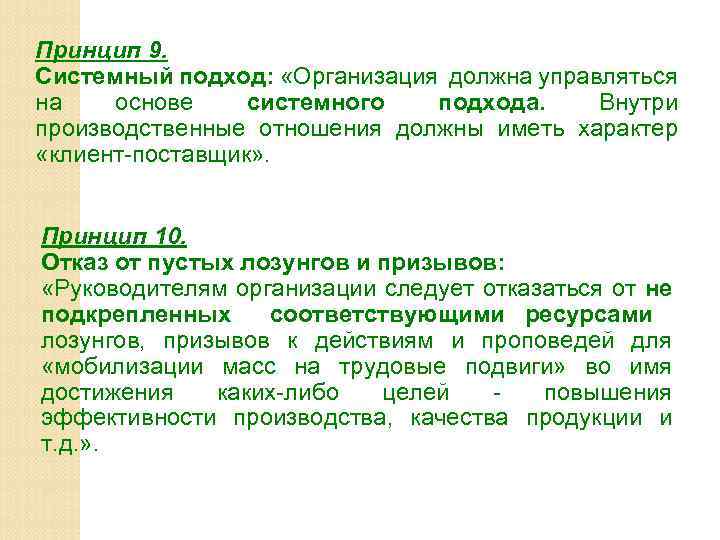 Принцип 9.
Системный подход: «Организация должна управляться на основе системного подхода. Внутри производственные отношения должны иметь характер «клиент-поставщик».

Принцип 10.
Отказ от пустых лозунгов и призывов:
«Руководителям организации следует отказаться от не подкрепленных соответствующими ресурсами лозунгов, призывов к действиям и проповедей для «мобилизации масс на трудовые подвиги» во имя достижения каких-либо целей - повышения эффективности производства, качества продукции и т.д.».